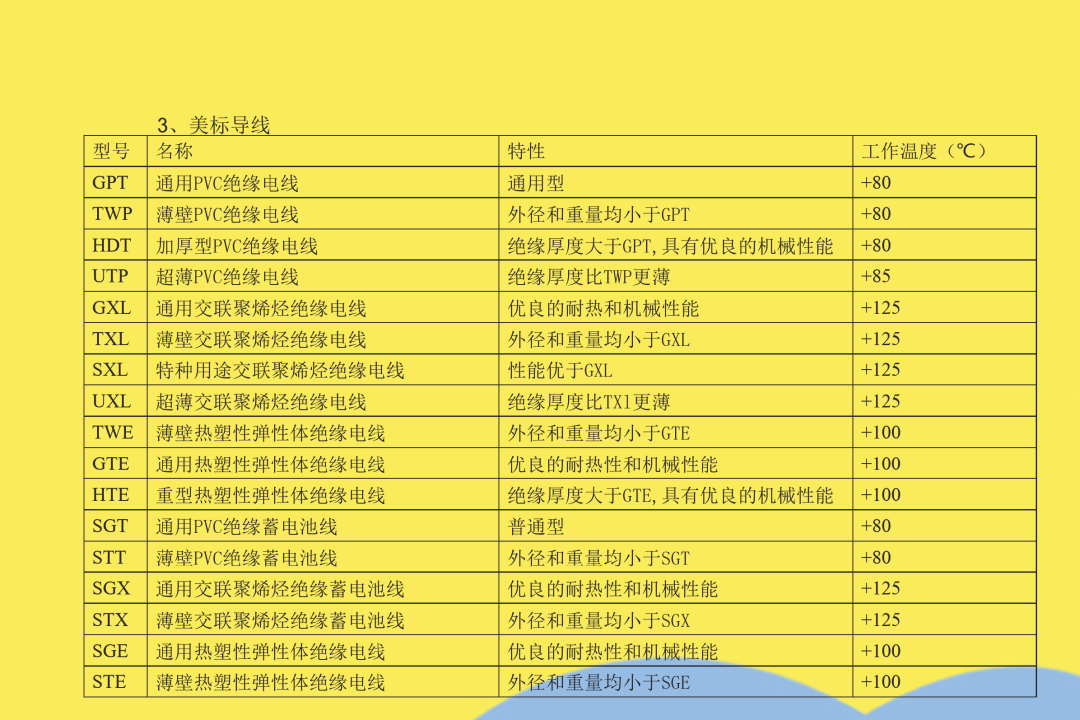 3、美标导线

| 型号 | 名称 | 特性 | 工作温度（℃） |
|---|---|---|---|
| GPT | 通用PVC绝缘电线 | 通用型 | +80 |
| TWP | 薄壁PVC绝缘电线 | 外径和重量均小于GPT | +80 |
| HDT | 加厚型PVC绝缘电线 | 绝缘厚度大于GPT,具有优良的机械性能 | +80 |
| UTP | 超薄PVC绝缘电线 | 绝缘厚度比TWP更薄 | +85 |
| GXL | 通用交联聚烯烃绝缘电线 | 优良的耐热和机械性能 | +125 |
| TXL | 薄壁交联聚烯烃绝缘电线 | 外径和重量均小于GXL | +125 |
| SXL | 特种用途交联聚烯烃绝缘电线 | 性能优于GXL | +125 |
| UXL | 超薄交联聚烯烃绝缘电线 | 绝缘厚度比TXl更薄 | +125 |
| TWE | 薄壁热塑性弹性体绝缘电线 | 外径和重量均小于GTE | +100 |
| GTE | 通用热塑性弹性体绝缘电线 | 优良的耐热性和机械性能 | +100 |
| HTE | 重型热塑性弹性体绝缘电线 | 绝缘厚度大于GTE,具有优良的机械性能 | +100 |
| SGT | 通用PVC绝缘蓄电池线 | 普通型 | +80 |
| STT | 薄壁PVC绝缘蓄电池线 | 外径和重量均小于SGT | +80 |
| SGX | 通用交联聚烯烃绝缘蓄电池线 | 优良的耐热性和机械性能 | +125 |
| STX | 薄壁交联聚烯烃绝缘蓄电池线 | 外径和重量均小于SGX | +125 |
| SGE | 通用热塑性弹性体绝缘电线 | 优良的耐热性和机械性能 | +100 |
| STE | 薄壁热塑性弹性体绝缘电线 | 外径和重量均小于SGE | +100 |